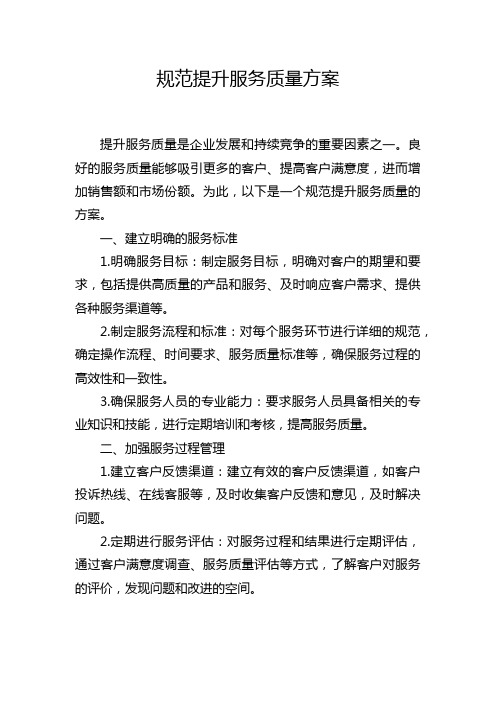 规范提升服务质量方案

提升服务质量是企业发展和持续竞争的重要因素之一。良好的服务质量能够吸引更多的客户、提高客户满意度，进而增加销售额和市场份额。为此，以下是一个规范提升服务质量的方案。

一、建立明确的服务标准

1.明确服务目标：制定服务目标，明确对客户的期望和要求，包括提供高质量的产品和服务、及时响应客户需求、提供各种服务渠道等。

2.制定服务流程和标准：对每个服务环节进行详细的规范，确定操作流程、时间要求、服务质量标准等，确保服务过程的高效性和一致性。

3.确保服务人员的专业能力：要求服务人员具备相关的专业知识和技能，进行定期培训和考核，提高服务质量。

二、加强服务过程管理

1.建立客户反馈渠道：建立有效的客户反馈渠道，如客户投诉热线、在线客服等，及时收集客户反馈和意见，及时解决问题。

2.定期进行服务评估：对服务过程和结果进行定期评估，通过客户满意度调查、服务质量评估等方式，了解客户对服务的评价，发现问题和改进的空间。